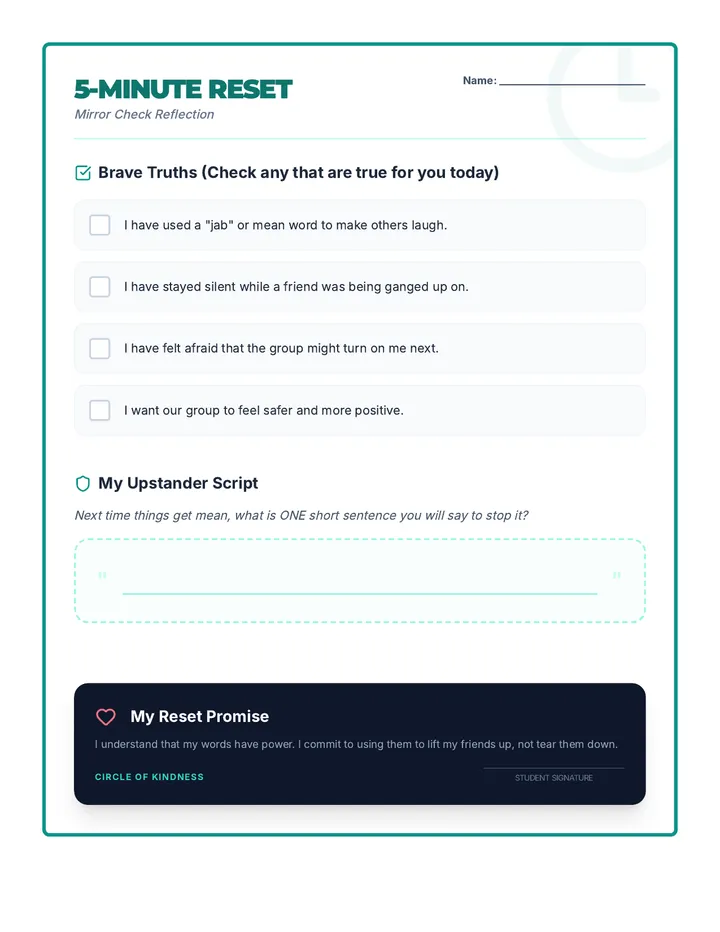 5-MINUTE RESET
Mirror Check Reflection

Name: ____

Brave Truths (Check any that are true for you today)

☐ I have used a "jab" or mean word to make others laugh.

☐ I have stayed silent while a friend was being ganged up on.

☐ I have felt afraid that the group might turn on me next.

☐ I want our group to feel safer and more positive.

My Upstander Script

Next time things get mean, what is ONE short sentence you will say to stop it?

" ____ "

My Reset Promise

I understand that my words have power. I commit to using them to lift my friends up, not tear them down.

CIRCLE OF KINDNESS

____
STUDENT SIGNATURE